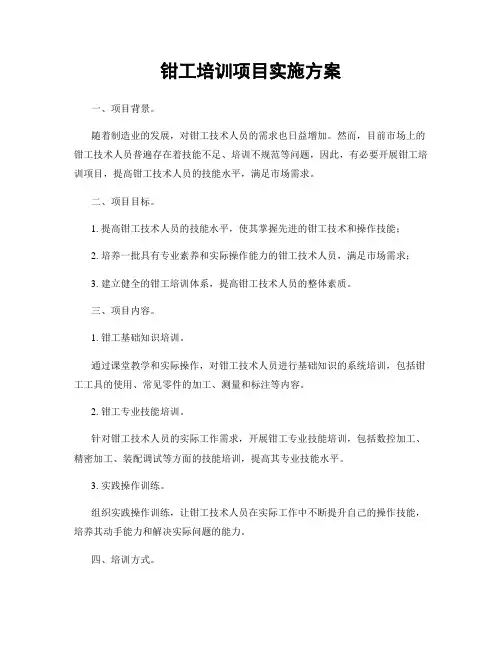 钳工培训项目实施方案

一、项目背景。

随着制造业的发展，对钳工技术人员的需求也日益增加。然而，目前市场上的钳工技术人员普遍存在着技能不足、培训不规范等问题，因此，有必要开展钳工培训项目，提高钳工技术人员的技能水平，满足市场需求。

二、项目目标。

1. 提高钳工技术人员的技能水平，使其掌握先进的钳工技术和操作技能；

2. 培养一批具有专业素养和实际操作能力的钳工技术人员，满足市场需求；

3. 建立健全的钳工培训体系，提高钳工技术人员的整体素质。

三、项目内容。

1. 钳工基础知识培训。

通过课堂教学和实际操作，对钳工技术人员进行基础知识的系统培训，包括钳工工具的使用、常见零件的加工、测量和标注等内容。

2. 钳工专业技能培训。

针对钳工技术人员的实际工作需求，开展钳工专业技能培训，包括数控加工、精密加工、装配调试等方面的技能培训，提高其专业技能水平。

3. 实践操作训练。

组织实践操作训练，让钳工技术人员在实际工作中不断提升自己的操作技能，培养其动手能力和解决实际问题的能力。

四、培训方式。